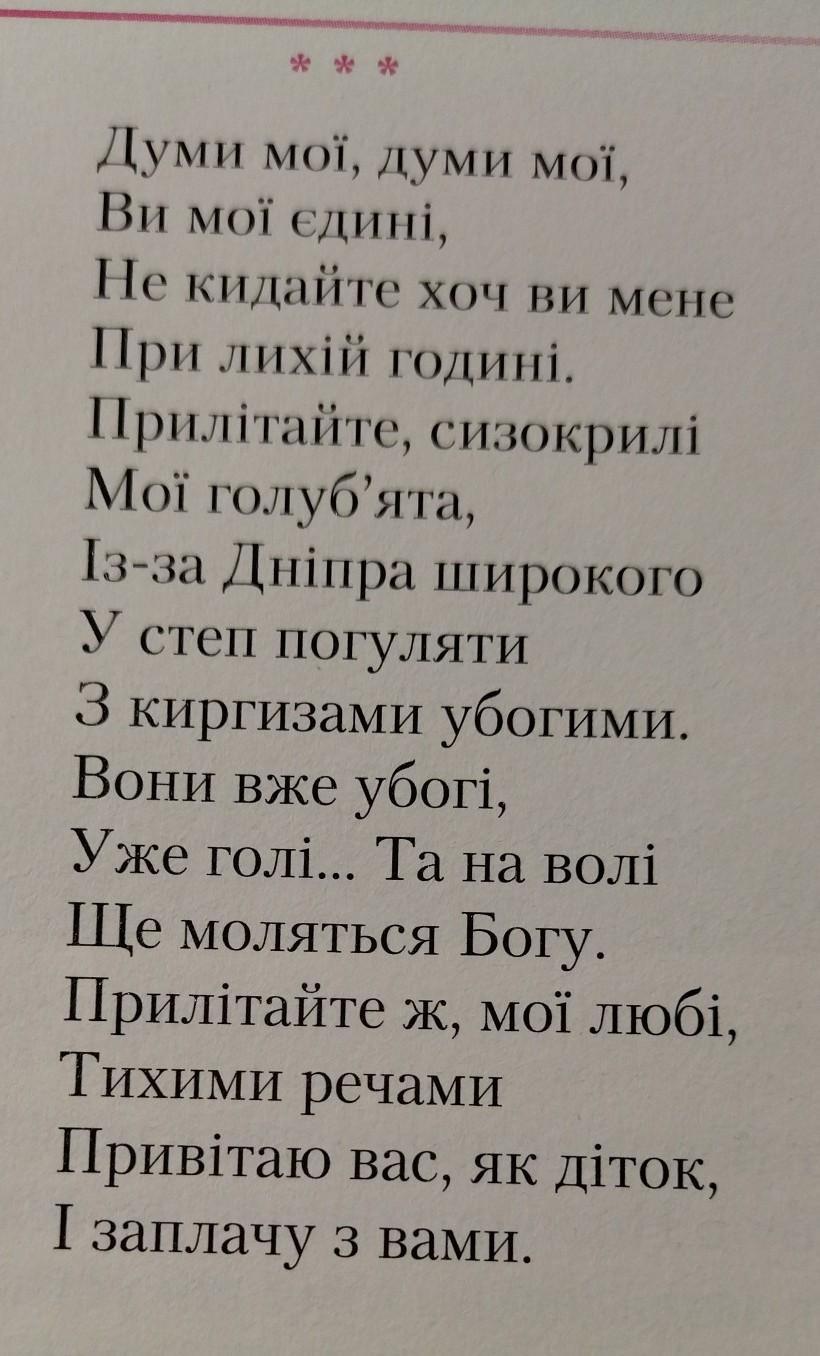 * * *

Думи мої, думи мої,
Ви мої єдині,
Не кидайте хоч ви мене
При лихій годині.
Прилітайте, сизокрилі
Мої голуб'ята,
Із-за Дніпра широкого
У степ погуляти
З киргизами убогими.
Вони вже убогі,
Уже голі... Та на волі
Ще моляться Богу.
Прилітайте ж, мої любі,
Тихими речами
Привітаю вас, як діток,
І заплачу з вами.